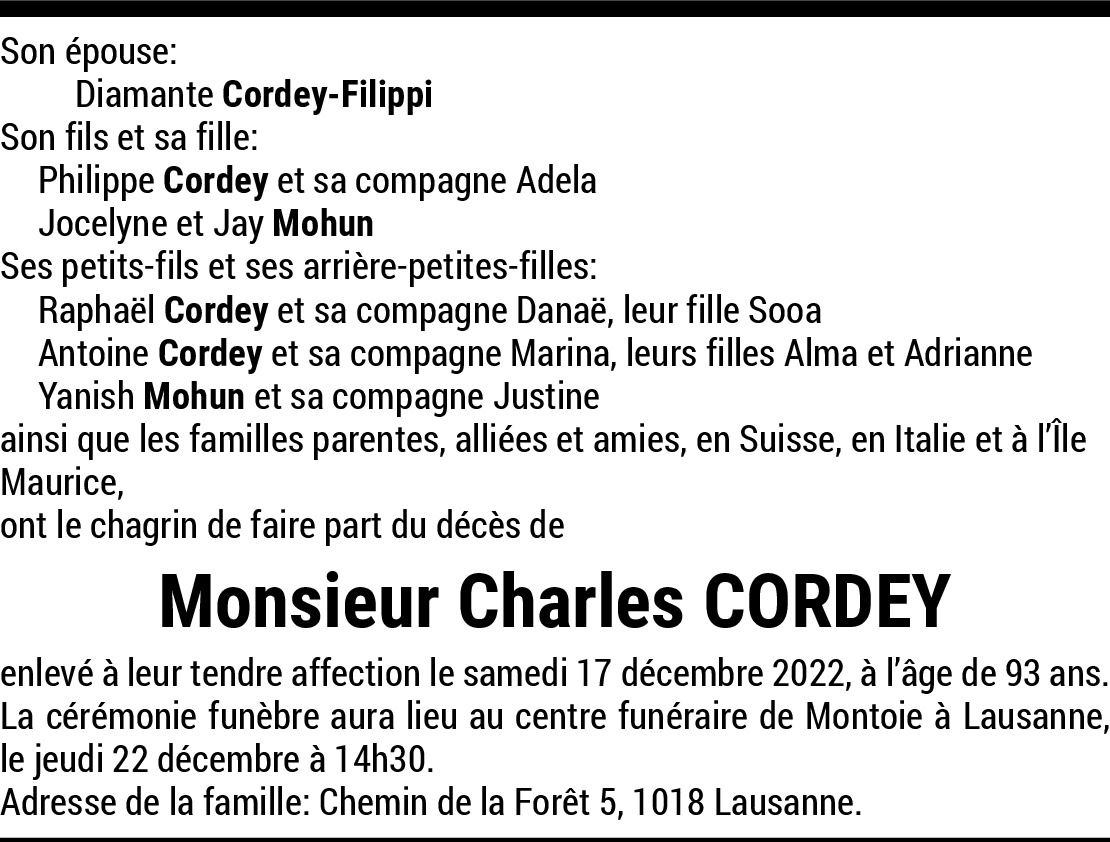 Son épouse:
Diamante Cordey-Filippi
Son fils et sa fille:
Philippe Cordey et sa compagne Adela
Jocelyne et Jay Mohun
Ses petits-fils et ses arrière-petites-filles:
Raphaël Cordey et sa compagne Danaë, leur fille Sooa
Antoine Cordey et sa compagne Marina, leurs filles Alma et Adrianne
Yanish Mohun et sa compagne Justine
ainsi que les familles parentes, alliées et amies, en Suisse, en Italie et à l'Île Maurice,
ont le chagrin de faire part du décès de

Monsieur Charles CORDEY

enlevé à leur tendre affection le samedi 17 décembre 2022, à l'âge de 93 ans.
La cérémonie funèbre aura lieu au centre funéraire de Montoie à Lausanne, le jeudi 22 décembre à 14h30.
Adresse de la famille: Chemin de la Forêt 5, 1018 Lausanne.